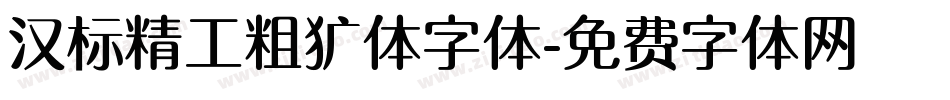 汉标精工粗犷体字体-免费字体网